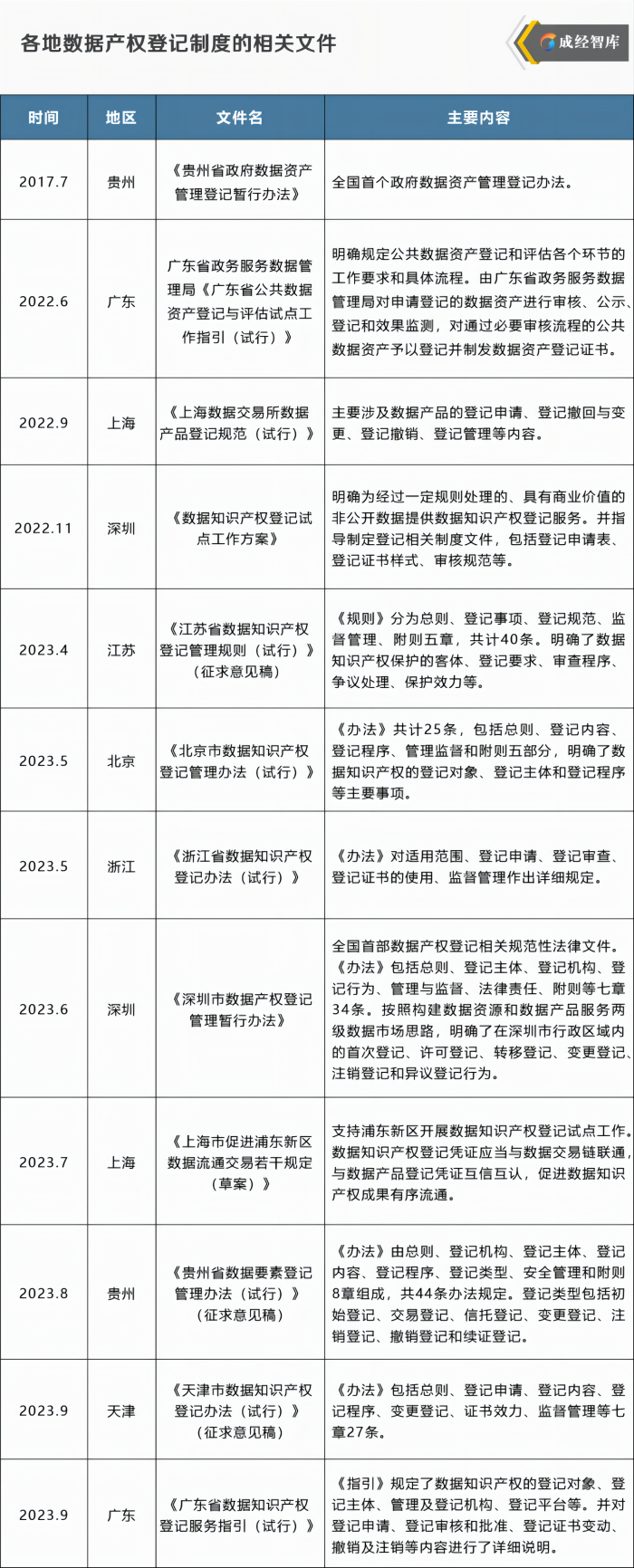 各地数据产权登记制度的相关文件

成经智库

| 时间 | 地区 | 文件名 | 主要内容 |
|---|---|---|---|
| 2017.7 | 贵州 | 《贵州省政府数据资产管理登记暂行办法》 | 全国首个政府数据资产管理登记办法。 |
| 2022.6 | 广东 | 广东省政务服务数据管理局《广东省公共数据资产登记与评估试点工作指引（试行）》 | 明确规定公共数据资产登记和评估各个环节的工作要求和具体流程。由广东省政务服务数据管理局对申请登记的数据资产进行审核、公示、登记和效果监测，对通过必要审核流程的公共数据资产予以登记并制发数据资产登记证书。 |
| 2022.9 | 上海 | 《上海数据交易所数据产品登记规范（试行）》 | 主要涉及数据产品的登记申请、登记撤回与变更、登记撤销、登记管理等内容。 |
| 2022.11 | 深圳 | 《数据知识产权登记试点工作方案》 | 明确为经过一定规则处理的、具有商业价值的非公开数据提供数据知识产权登记服务。并指导制定登记相关制度文件，包括登记申请表、登记证书样式、审核规范等。 |
| 2023.4 | 江苏 | 《江苏省数据知识产权登记管理规则（试行）》（征求意见稿） | 《规则》分为总则、登记事项、登记规范、监督管理、附则五章，共计40条。明确了数据知识产权保护的客体、登记要求、审查程序、争议处理、保护效力等。 |
| 2023.5 | 北京 | 《北京市数据知识产权登记管理办法（试行）》 | 《办法》共计25条，包括总则、登记内容、登记程序、管理监督和附则五部分，明确了数据知识产权的登记对象、登记主体和登记程序等主要事项。 |
| 2023.5 | 浙江 | 《浙江省数据知识产权登记办法（试行）》 | 《办法》对适用范围、登记申请、登记审查、登记证书的使用、监督管理作出详细规定。 |
| 2023.6 | 深圳 | 《深圳市数据产权登记管理暂行办法》 | 全国首部数据产权登记相关规范性法律文件。《办法》包括总则、登记主体、登记机构、登记行为、管理与监督、法律责任、附则等七章34条。按照构建数据资源和数据产品服务两级数据市场思路，明确了在深圳市行政区域内的首次登记、许可登记、转移登记、变更登记、注销登记和异议登记行为。 |
| 2023.7 | 上海 | 《上海市促进浦东新区数据流通交易若干规定（草案）》 | 支持浦东新区开展数据知识产权登记试点工作。数据知识产权登记凭证应当与数据交易链联通，与数据产品登记凭证互信互认，促进数据知识产权成果有序流通。 |
| 2023.8 | 贵州 | 《贵州省数据要素登记管理办法（试行）》（征求意见稿） | 《办法》由总则、登记机构、登记主体、登记内容、登记程序、登记类型、安全管理和附则8章组成，共44条办法规定。登记类型包括初始登记、交易登记、信托登记、变更登记、注销登记、撤销登记和续证登记。 |
| 2023.9 | 天津 | 《天津市数据知识产权登记办法（试行）》（征求意见稿） | 《办法》包括总则、登记申请、登记内容、登记程序、变更登记、证书效力、监督管理等七章27条。 |
| 2023.9 | 广东 | 《广东省数据知识产权登记服务指引（试行）》 | 《指引》规定了数据知识产权的登记对象、登记主体、管理及登记机构、登记平台等。并对登记申请、登记审核和批准、登记证书变动、撤销及注销等内容进行了详细说明。 |